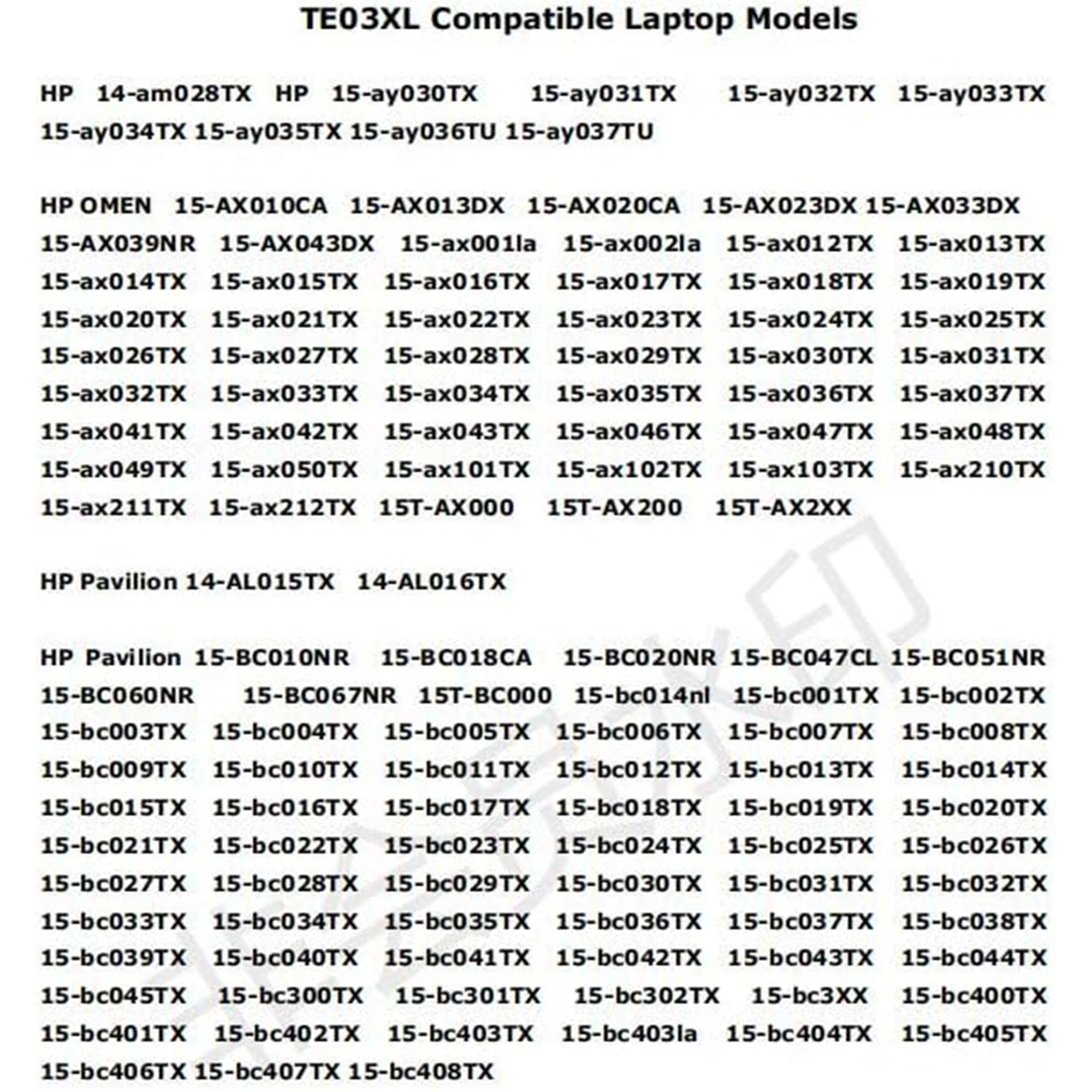 TE03XL Compatible Laptop Models

HP 14-am028TX HP 15-ay030TX 15-ay031TX 15-ay032TX 15-ay033TX 15-ay034TX 15-ay035TX 15-ay036TU 15-ay037TU

HP OMEN 15-AX010CA 15-AX013DX 15-AX020CA 15-AX023DX 15-AX033DX 15-AX039NR 15-AX043DX 15-ax001la 15-ax002la 15-ax012TX 15-ax013TX 15-ax014TX 15-ax015TX 15-ax016TX 15-ax017TX 15-ax018TX 15-ax019TX 15-ax020TX 15-ax021TX 15-ax022TX 15-ax023TX 15-ax024TX 15-ax025TX 15-ax026TX 15-ax027TX 15-ax028TX 15-ax029TX 15-ax030TX 15-ax031TX 15-ax032TX 15-ax033TX 15-ax034TX 15-ax035TX 15-ax036TX 15-ax037TX 15-ax041TX 15-ax042TX 15-ax043TX 15-ax046TX 15-ax047TX 15-ax048TX 15-ax049TX 15-ax050TX 15-ax101TX 15-ax102TX 15-ax103TX 15-ax210TX 15-ax211TX 15-ax212TX 15T-AX000 15T-AX200 15T-AX2XX

HP Pavilion 14-AL015TX 14-AL016TX

HP Pavilion 15-BC010NR 15-BC018CA 15-BC020NR 15-BC047CL 15-BC051NR 15-BC060NR 15-BC067NR 15T-BC000 15-bc014nl 15-bc001TX 15-bc002TX 15-bc003TX 15-bc004TX 15-bc005TX 15-bc006TX 15-bc007TX 15-bc008TX 15-bc009TX 15-bc010TX 15-bc011TX 15-bc012TX 15-bc013TX 15-bc014TX 15-bc015TX 15-bc016TX 15-bc017TX 15-bc018TX 15-bc019TX 15-bc020TX 15-bc021TX 15-bc022TX 15-bc023TX 15-bc024TX 15-bc025TX 15-bc026TX 15-bc027TX 15-bc028TX 15-bc029TX 15-bc030TX 15-bc031TX 15-bc032TX 15-bc033TX 15-bc034TX 15-bc035TX 15-bc036TX 15-bc037TX 15-bc038TX 15-bc039TX 15-bc040TX 15-bc041TX 15-bc042TX 15-bc043TX 15-bc044TX 15-bc045TX 15-bc300TX 15-bc301TX 15-bc302TX 15-bc3XX 15-bc400TX 15-bc401TX 15-bc402TX 15-bc403TX 15-bc403la 15-bc404TX 15-bc405TX 15-bc406TX 15-bc407TX 15-bc408TX